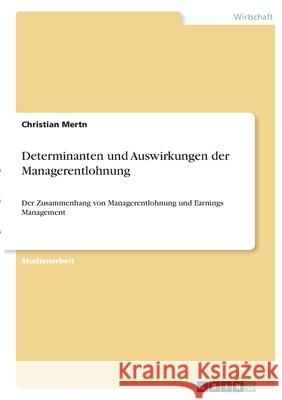 Wirtschaft

Christian Mertn

Determinanten und Auswirkungen der Managerentlohnung

Der Zusammenhang von Managerentlohnung und Earnings Management

Studienarbeit

Kraina Książek